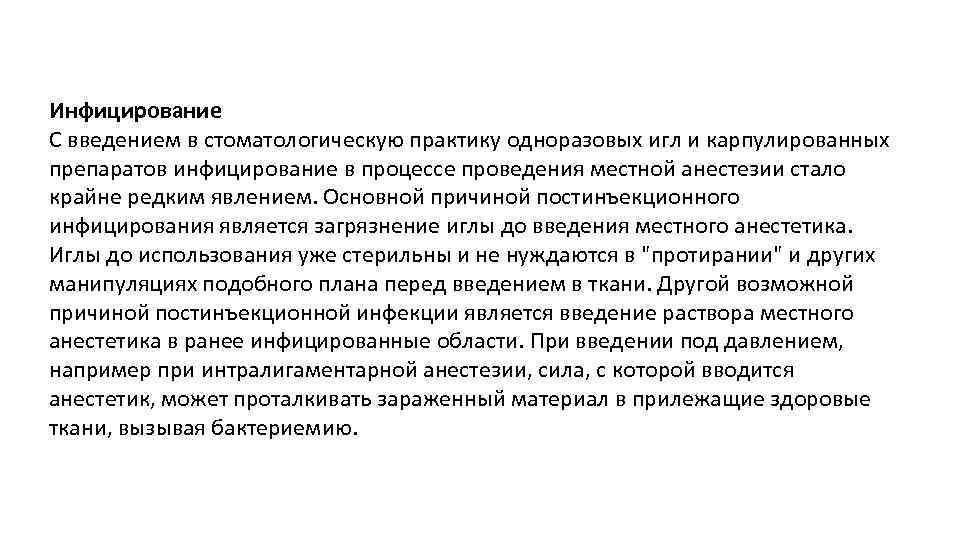 Инфицирование
С введением в стоматологическую практику одноразовых игл и карпулированных препаратов инфицирование в процессе проведения местной анестезии стало крайне редким явлением. Основной причиной постинъекционного инфицирования является загрязнение иглы до введения местного анестетика. Иглы до использования уже стерильны и не нуждаются в "протирании" и других манипуляциях подобного плана перед введением в ткани. Другой возможной причиной постинъекционной инфекции является введение раствора местного анестетика в ранее инфицированные области. При введении под давлением, например при интралигаментарной анестезии, сила, с которой вводится анестетик, может проталкивать зараженный материал в прилежащие здоровые ткани, вызывая бактериемию.